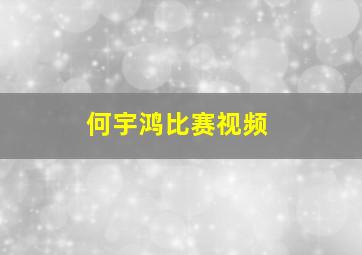 何宇鸿比赛视频